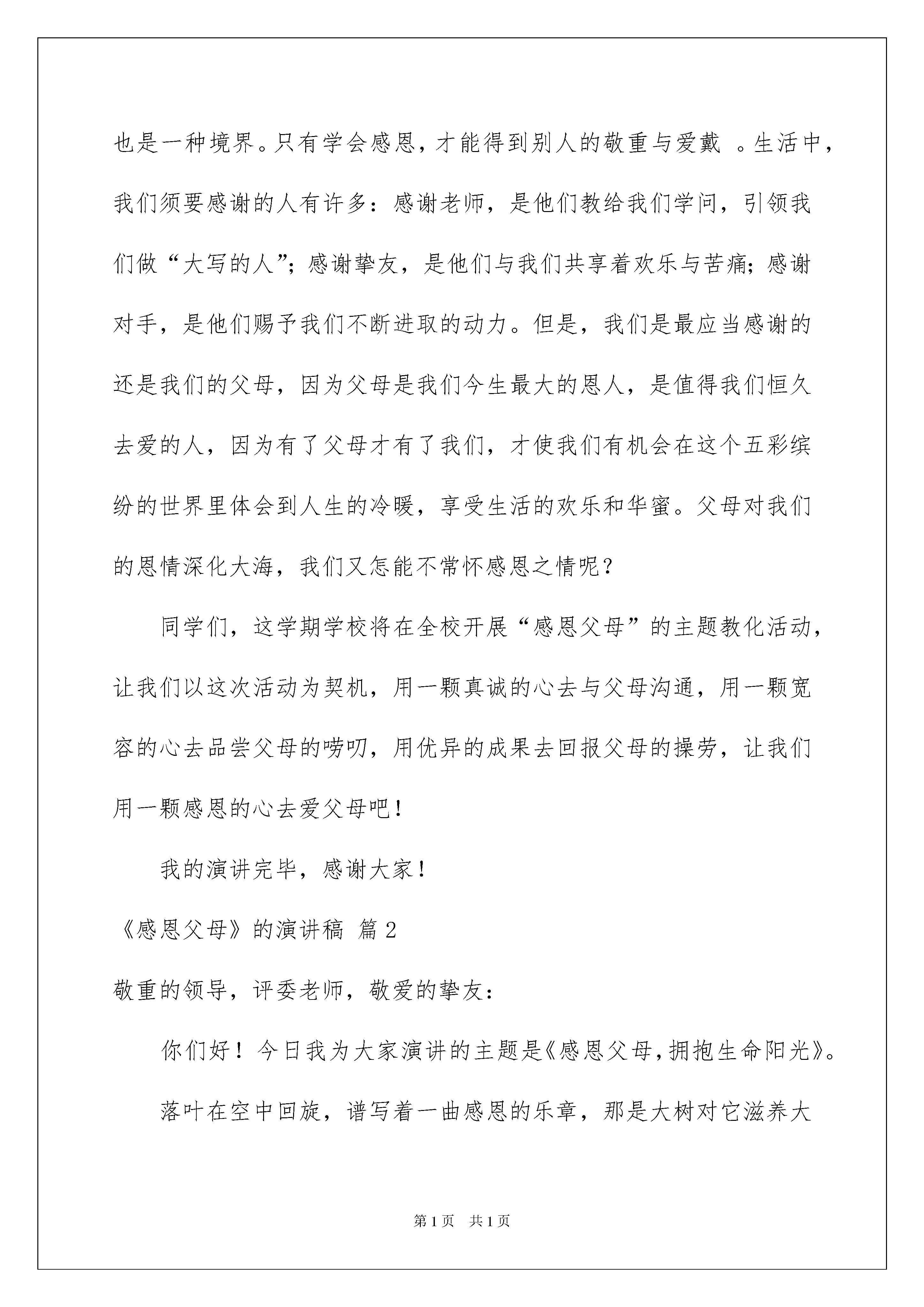 也是一种境界。只有学会感恩，才能得到别人的敬重与爱戴 。生活中，我们须要感谢的人有许多：感谢老师，是他们教给我们学问，引领我们做“大写的人”；感谢挚友，是他们与我们共享着欢乐与苦痛；感谢对手，是他们赐予我们不断进取的动力。但是，我们是最应当感谢的还是我们的父母，因为父母是我们今生最大的恩人，是值得我们恒久去爱的人，因为有了父母才有了我们，才使我们有机会在这个五彩缤纷的世界里体会到人生的冷暖，享受生活的欢乐和华蜜。父母对我们的恩情深化大海，我们又怎能不常怀感恩之情呢？

同学们，这学期学校将在全校开展“感恩父母”的主题教化活动，让我们以这次活动为契机，用一颗真诚的心去与父母沟通，用一颗宽容的心去品尝父母的唠叨，用优异的成果去回报父母的操劳，让我们用一颗感恩的心去爱父母吧！

我的演讲完毕，感谢大家！

《感恩父母》的演讲稿 篇2

敬重的领导，评委老师，敬爱的挚友：

你们好！今日我为大家演讲的主题是《感恩父母，拥抱生命阳光》。

落叶在空中回旋，谱写着一曲感恩的乐章，那是大树对它滋养大

第1页 共1页